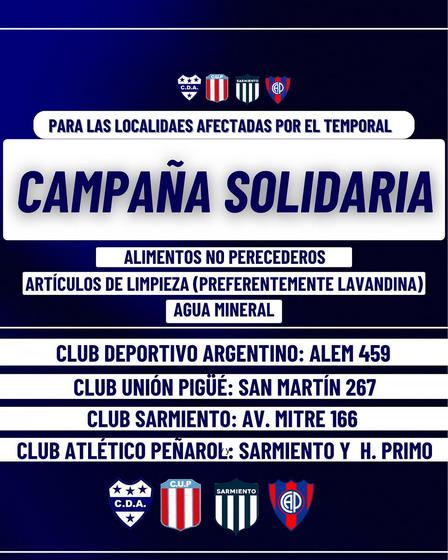 C.D.A. C.U.P SARMIENTO CAP

PARA LAS LOCALIDAES AFECTADAS POR EL TEMPORAL

CAMPAÑA SOLIDARIA

ALIMENTOS NO PERECEDEROS

ARTÍCULOS DE LIMPIEZA (PREFERENTEMENTE LAVANDINA)

AGUA MINERAL

CLUB DEPORTIVO ARGENTINO: ALEM 459

CLUB UNIÓN PIGÜÉ: SAN MARTÍN 267

CLUB SARMIENTO: AV. MITRE 166

CLUB ATLÉTICO PEÑAROL: SARMIENTO Y H. PRIMO

C.D.A. C.U.P SARMIENTO CAP